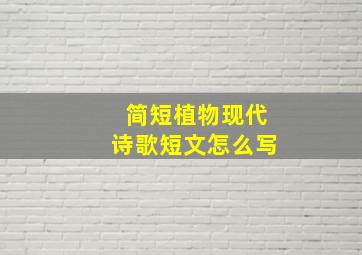 简短植物现代
诗歌短文怎么写